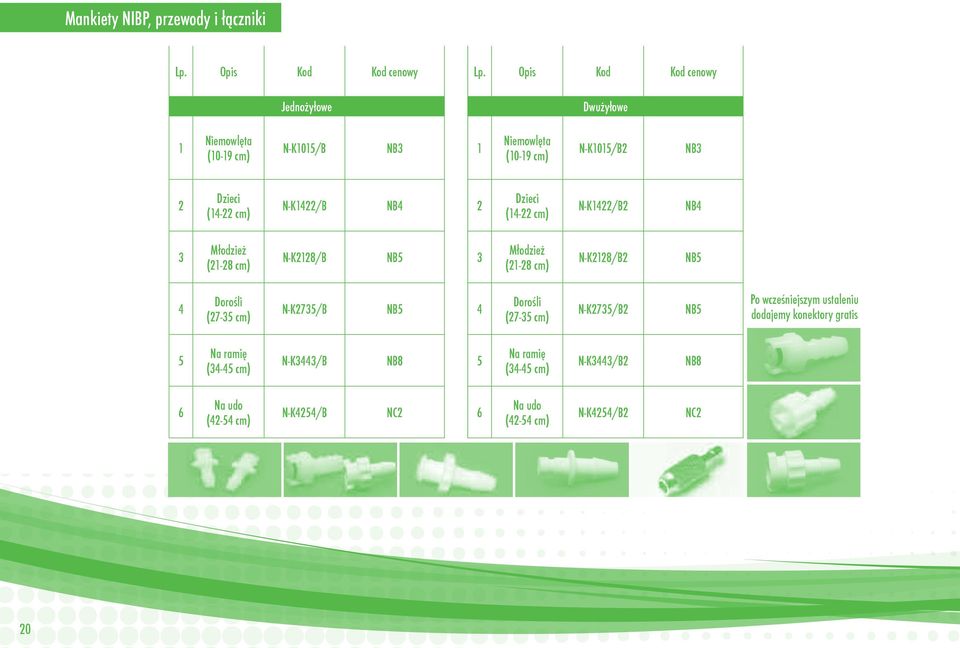 Mankiety NIBP, przewody i łączniki

| Lp. | Opis | Kod | Kod cenowy |
|---|---|---|---|
| Jednożyłowe | | | |
| 1 | Niemowlęta (10-19 cm) | N-K1015/B | NB3 |
| 2 | Dzieci (14-22 cm) | N-K1422/B | NB4 |
| 3 | Młodzież (21-28 cm) | N-K2128/B | NB5 |
| 4 | Dorośli (27-35 cm) | N-K2735/B | NB5 |
| 5 | Na ramię (34-45 cm) | N-K3443/B | NB8 |
| 6 | Na udo (42-54 cm) | N-K4254/B | NC2 |

| Lp. | Opis | Kod | Kod cenowy |
|---|---|---|---|
| Dwużyłowe | | | |
| 1 | Niemowlęta (10-19 cm) | N-K1015/B2 | NB3 |
| 2 | Dzieci (14-22 cm) | N-K1422/B2 | NB4 |
| 3 | Młodzież (21-28 cm) | N-K2128/B2 | NB5 |
| 4 | Dorośli (27-35 cm) | N-K2735/B2 | NB5 |
| 5 | Na ramię (34-45 cm) | N-K3443/B2 | NB8 |
| 6 | Na udo (42-54 cm) | N-K4254/B2 | NC2 |

Po wcześniejszym ustaleniu dodajemy konektory gratis

20